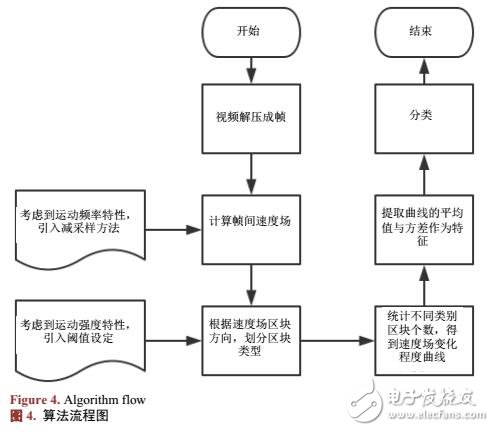 开始

视频解压成帧

考虑到运动频率特性，引入减采样方法

计算帧间速度场

考虑到运动强度特性，引入阈值设定

根据速度场区块方向，划分区块类型

统计不同类别区块个数，得到速度场变化程度曲线

提取曲线的平均值与方差作为特征

分类

结束

Figure 4. Algorithm flow
图 4. 算法流程图

电子发烧友
www.elecfans.com